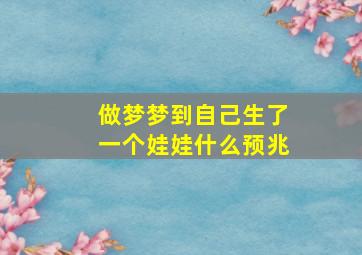 做梦梦到自己生了一个娃娃什么预兆